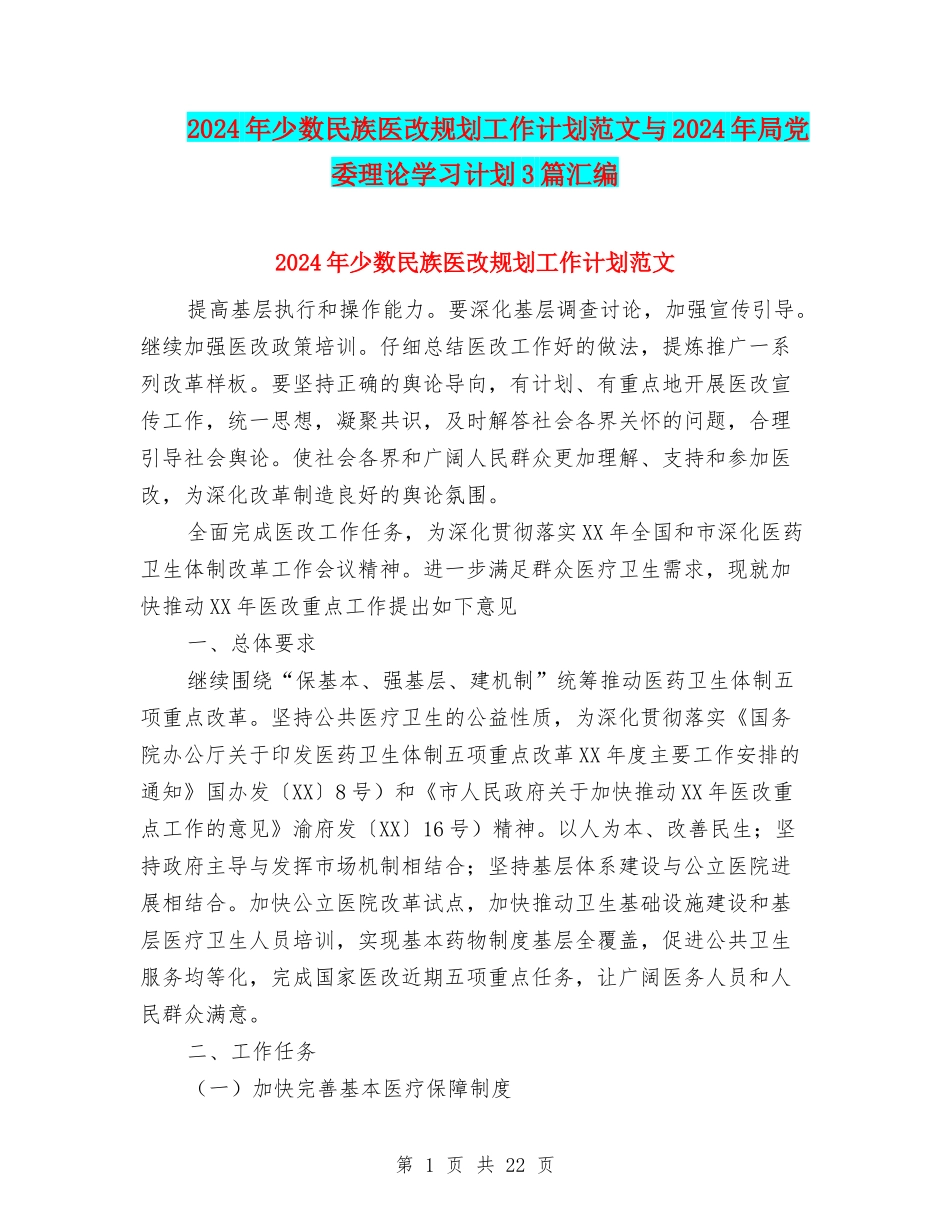 2024年少数民族医改规划工作计划范文与2024年局党委理论学习计划3篇汇编

2024年少数民族医改规划工作计划范文

提高基层执行和操作能力。要深化基层调查讨论，加强宣传引导。继续加强医改政策培训。仔细总结医改工作好的做法，提炼推广一系列改革样板。要坚持正确的舆论导向，有计划、有重点地开展医改宣传工作，统一思想，凝聚共识，及时解答社会各界关怀的问题，合理引导社会舆论。使社会各界和广阔人民群众更加理解、支持和参加医改，为深化改革制造良好的舆论氛围。

全面完成医改工作任务，为深化贯彻落实XX年全国和市深化医药卫生体制改革工作会议精神。进一步满足群众医疗卫生需求，现就加快推动XX年医改重点工作提出如下意见

一、总体要求

继续围绕“保基本、强基层、建机制”统筹推动医药卫生体制五项重点改革。坚持公共医疗卫生的公益性质，为深化贯彻落实《国务院办公厅关于印发医药卫生体制五项重点改革XX年度主要工作安排的通知》国办发〔XX〕8号）和《市人民政府关于加快推动XX年医改重点工作的意见》渝府发〔XX〕16号）精神。以人为本、改善民生；坚持政府主导与发挥市场机制相结合；坚持基层体系建设与公立医院进展相结合。加快公立医院改革试点，加快推动卫生基础设施建设和基层医疗卫生人员培训，实现基本药物制度基层全覆盖，促进公共卫生服务均等化，完成国家医改近期五项重点任务，让广阔医务人员和人民群众满意。

二、工作任务

（一）加快完善基本医疗保障制度

第 1 页 共 22 页